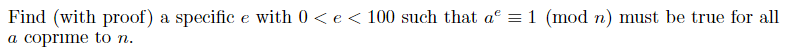 Find (with proof) a specific $e$ with $0 < e < 100$ such that $a^e \equiv 1 \pmod{n}$ must be true for all $a$ coprime to $n$.